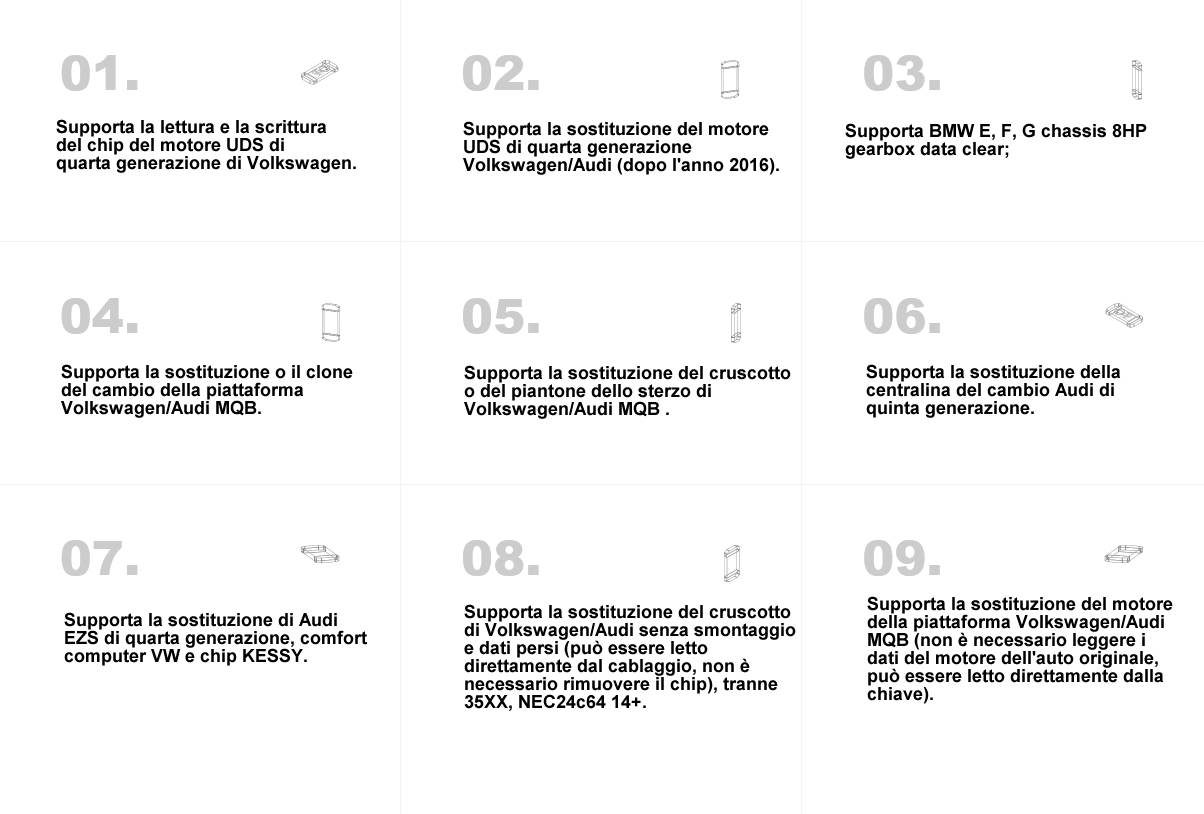 01.

Supporta la lettura e la scrittura del chip del motore UDS di quarta generazione di Volkswagen.

02.

Supporta la sostituzione del motore UDS di quarta generazione Volkswagen/Audi (dopo l'anno 2016).

03.

Supporta BMW E, F, G chassis 8HP gearbox data clear;

04.

Supporta la sostituzione o il clone del cambio della piattaforma Volkswagen/Audi MQB.

05.

Supporta la sostituzione del cruscotto o del piantone dello sterzo di Volkswagen/Audi MQB .

06.

Supporta la sostituzione della centralina del cambio Audi di quinta generazione.

07.

Supporta la sostituzione di Audi EZS di quarta generazione, comfort computer VW e chip KESSY.

08.

Supporta la sostituzione del cruscotto di Volkswagen/Audi senza smontaggio e dati persi (può essere letto direttamente dal cablaggio, non è necessario rimuovere il chip), tranne 35XX, NEC24c64 14+.

09.

Supporta la sostituzione del motore della piattaforma Volkswagen/Audi MQB (non è necessario leggere i dati del motore dell'auto originale, può essere letto direttamente dalla chiave).